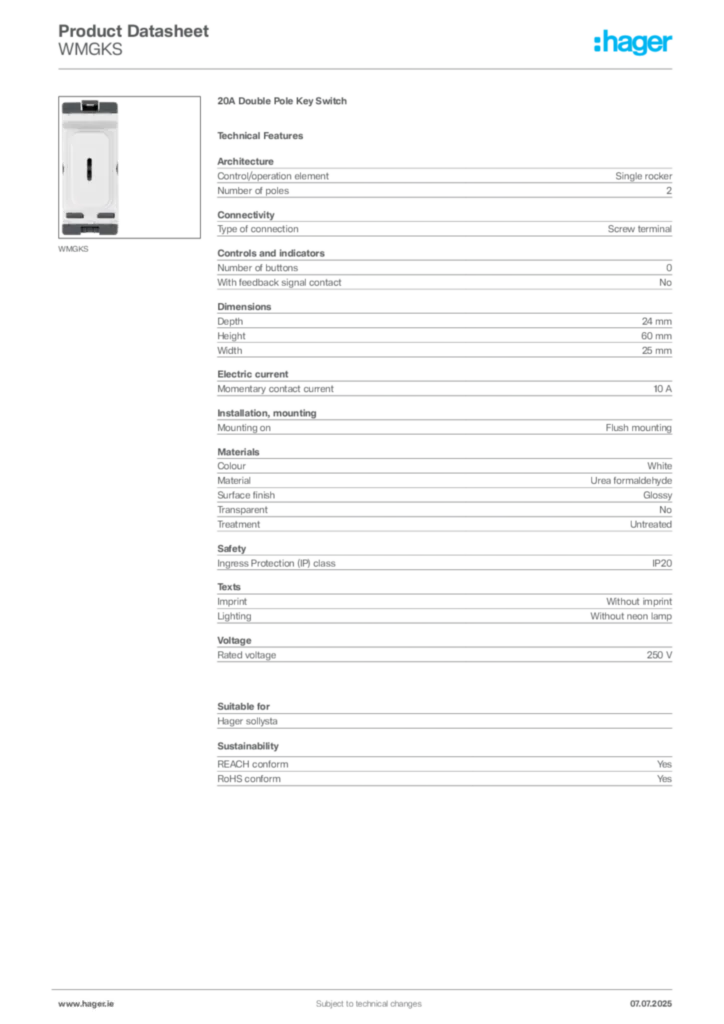 Product Datasheet
WMGKS

:hager

WMGKS

20A Double Pole Key Switch

Technical Features

Architecture

| Control/operation element | Single rocker |
|---|---|
| Number of poles | 2 |

Connectivity

| Type of connection | Screw terminal |
|---|---|

Controls and indicators

| Number of buttons | 0 |
|---|---|
| With feedback signal contact | No |

Dimensions

| Depth | 24 mm |
|---|---|
| Height | 60 mm |
| Width | 25 mm |

Electric current

| Momentary contact current | 10 A |
|---|---|

Installation, mounting

| Mounting on | Flush mounting |
|---|---|

Materials

| Colour | White |
|---|---|
| Material | Urea formaldehyde |
| Surface finish | Glossy |
| Transparent | No |
| Treatment | Untreated |

Safety

| Ingress Protection (IP) class | IP20 |
|---|---|

Texts

| Imprint | Without imprint |
|---|---|
| Lighting | Without neon lamp |

Voltage

| Rated voltage | 250 V |
|---|---|

Suitable for

Hager sollysta

Sustainability

| REACH conform | Yes |
|---|---|
| RoHS conform | Yes |

www.hager.ie
Subject to technical changes
07.07.2025